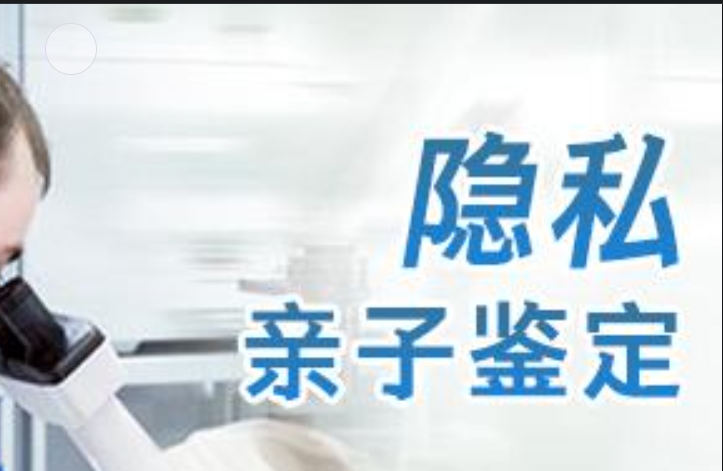 隐私
亲子鉴定